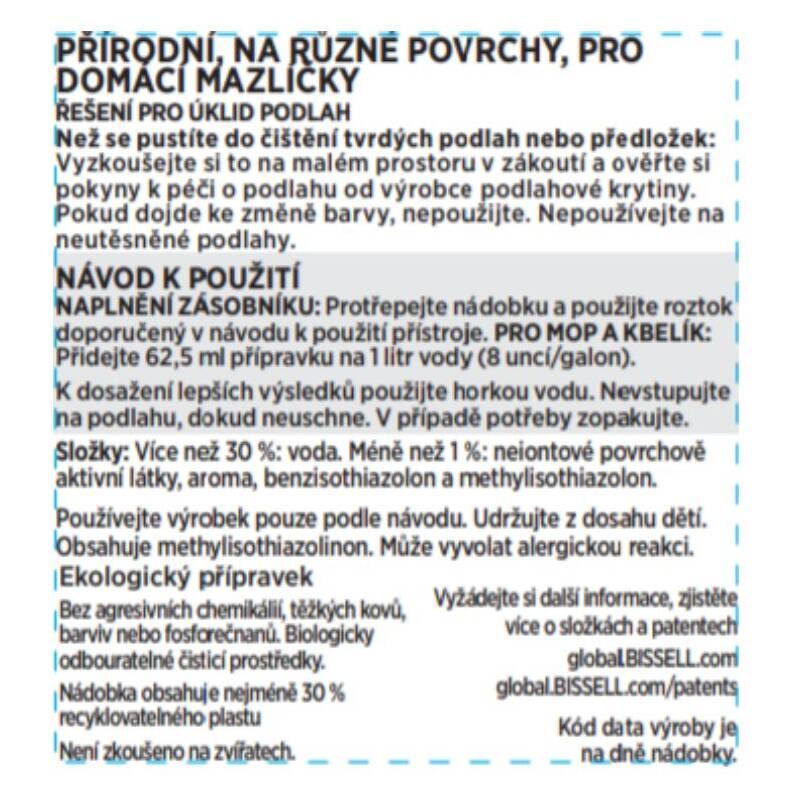 PŘÍRODNÍ, NA RŮZNÉ POVRCHY, PRO DOMÁCÍ MAZLÍČKY

ŘEŠENÍ PRO ÚKLID PODLAH

Než se pustíte do čištění tvrdých podlah nebo předložek: Vyzkoušejte si to na malém prostoru v zákoutí a ověřte si pokyny k péči o podlahu od výrobce podlahové krytiny. Pokud dojde ke změně barvy, nepoužijte. Nepoužívejte na neutěsněné podlahy.

NÁVOD K POUŽITÍ

NAPLNĚNÍ ZÁSOBNÍKU: Protřepejte nádobku a použijte roztok doporučený v návodu k použití přístroje. PRO MOP A KBELÍK: Přidejte 62,5 ml přípravku na 1 litr vody (8 uncí/galon).

K dosažení lepších výsledků použijte horkou vodu. Nevstupujte na podlahu, dokud neuschne. V případě potřeby zopakujte.

Složky: Více než 30 %: voda. Méně než 1 %: neiontové povrchově aktivní látky, aroma, benzisothiazolon a methylisothiazolon.

Používejte výrobek pouze podle návodu. Udržujte z dosahu dětí. Obsahuje methylisothiazolinon. Může vyvolat alergickou reakci.

Ekologický přípravek

Bez agresivních chemikálií, těžkých kovů, barviv nebo fosforečnanů. Biologicky odbouratelné čisticí prostředky.

Nádobka obsahuje nejméně 30 % recyklovatelného plastu

Není zkoušeno na zvířatech.

Vyžádejte si další informace, zjistěte více o složkách a patentech

global.BISSELL.com

global.BISSELL.com/patents

Kód data výroby je na dně nádobky.